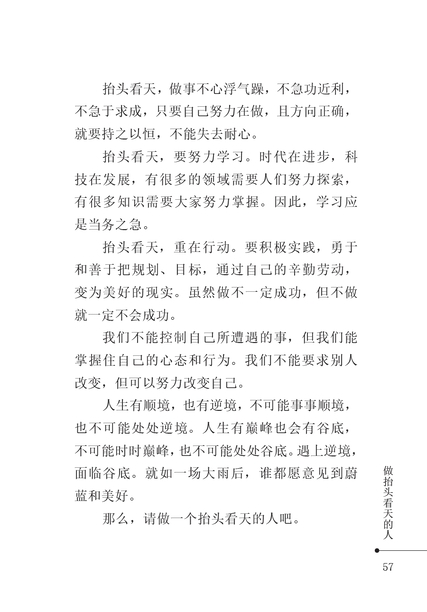 抬头看天，做事不心浮气躁，不急功近利，不急于求成，只要自己努力在做，且方向正确，就要持之以恒，不能失去耐心。

抬头看天，要努力学习。时代在进步，科技在发展，有很多的领域需要人们努力探索，有很多知识需要大家努力掌握。因此，学习应是当务之急。

抬头看天，重在行动。要积极实践，勇于和善于把规划、目标，通过自己的辛勤劳动，变为美好的现实。虽然做不一定成功，但不做就一定不会成功。

我们不能控制自己所遭遇的事，但我们能掌握住自己的心态和行为。我们不能要求别人改变，但可以努力改变自己。

人生有顺境，也有逆境，不可能事事顺境，也不可能处处逆境。人生有巅峰也会有谷底，不可能时时巅峰，也不可能处处谷底。遇上逆境，面临谷底。就如一场大雨后，谁都愿意见到蔚蓝和美好。

那么，请做一个抬头看天的人吧。

做抬头看天的人

57